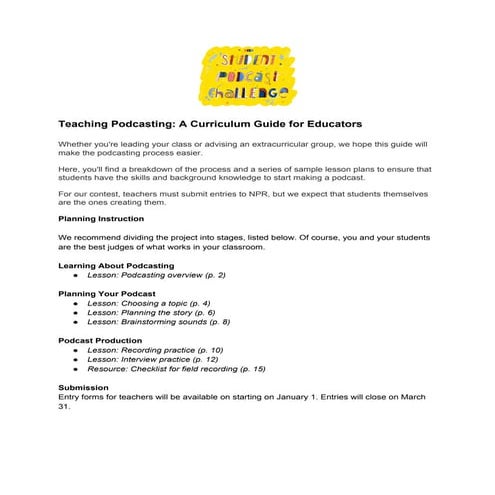 STUDENT PODCAST CHALLENGE

Teaching Podcasting: A Curriculum Guide for Educators

Whether you're leading your class or advising an extracurricular group, we hope this guide will make the podcasting process easier.

Here, you'll find a breakdown of the process and a series of sample lesson plans to ensure that students have the skills and background knowledge to start making a podcast.

For our contest, teachers must submit entries to NPR, but we expect that students themselves are the ones creating them.

Planning Instruction

We recommend dividing the project into stages, listed below. Of course, you and your students are the best judges of what works in your classroom.

Learning About Podcasting
- Lesson: Podcasting overview (p. 2)

Planning Your Podcast
- Lesson: Choosing a topic (p. 4)
- Lesson: Planning the story (p. 6)
- Lesson: Brainstorming sounds (p. 8)

Podcast Production
- Lesson: Recording practice (p. 10)
- Lesson: Interview practice (p. 12)
- Resource: Checklist for field recording (p. 15)

Submission
Entry forms for teachers will be available on starting on January 1. Entries will close on March 31.